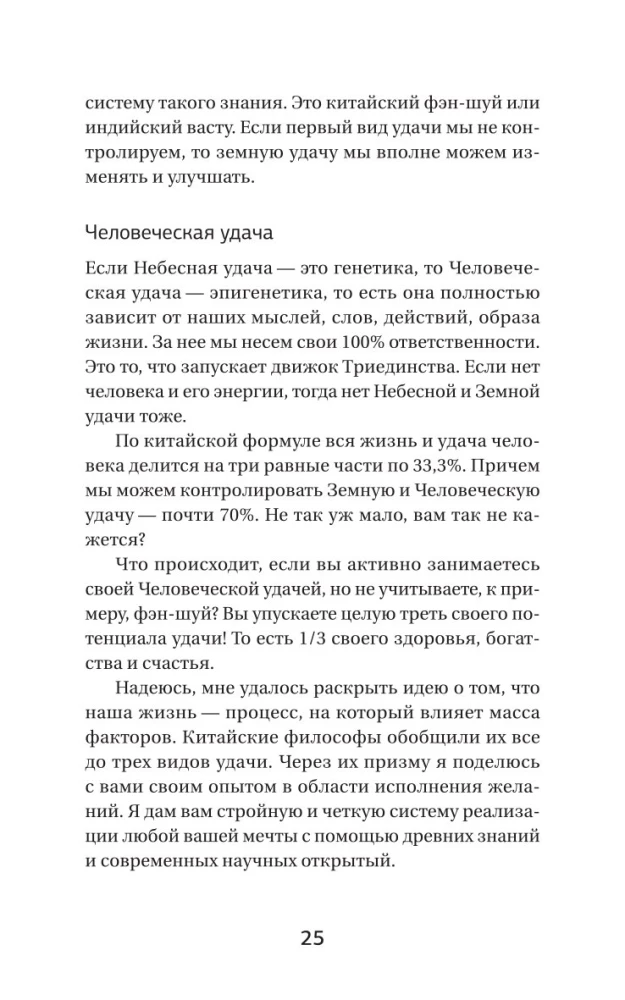 систему такого знания. Это китайский фэн-шуй или индийский васту. Если первый вид удачи мы не контролируем, то земную удачу мы вполне можем изменять и улучшать.

Человеческая удача

Если Небесная удача — это генетика, то Человеческая удача — эпигенетика, то есть она полностью зависит от наших мыслей, слов, действий, образа жизни. За нее мы несем свои 100% ответственности. Это то, что запускает движок Триединства. Если нет человека и его энергии, тогда нет Небесной и Земной удачи тоже.

По китайской формуле вся жизнь и удача человека делится на три равные части по 33,3%. Причем мы можем контролировать Земную и Человеческую удачу — почти 70%. Не так уж мало, вам так не кажется?

Что происходит, если вы активно занимаетесь своей Человеческой удачей, но не учитываете, к примеру, фэн-шуй? Вы упускаете целую треть своего потенциала удачи! То есть 1/3 своего здоровья, богатства и счастья.

Надеюсь, мне удалось раскрыть идею о том, что наша жизнь — процесс, на который влияет масса факторов. Китайские философы обобщили их все до трех видов удачи. Через их призму я поделюсь с вами своим опытом в области исполнения желаний. Я дам вам стройную и четкую систему реализации любой вашей мечты с помощью древних знаний и современных научных открытый.

25